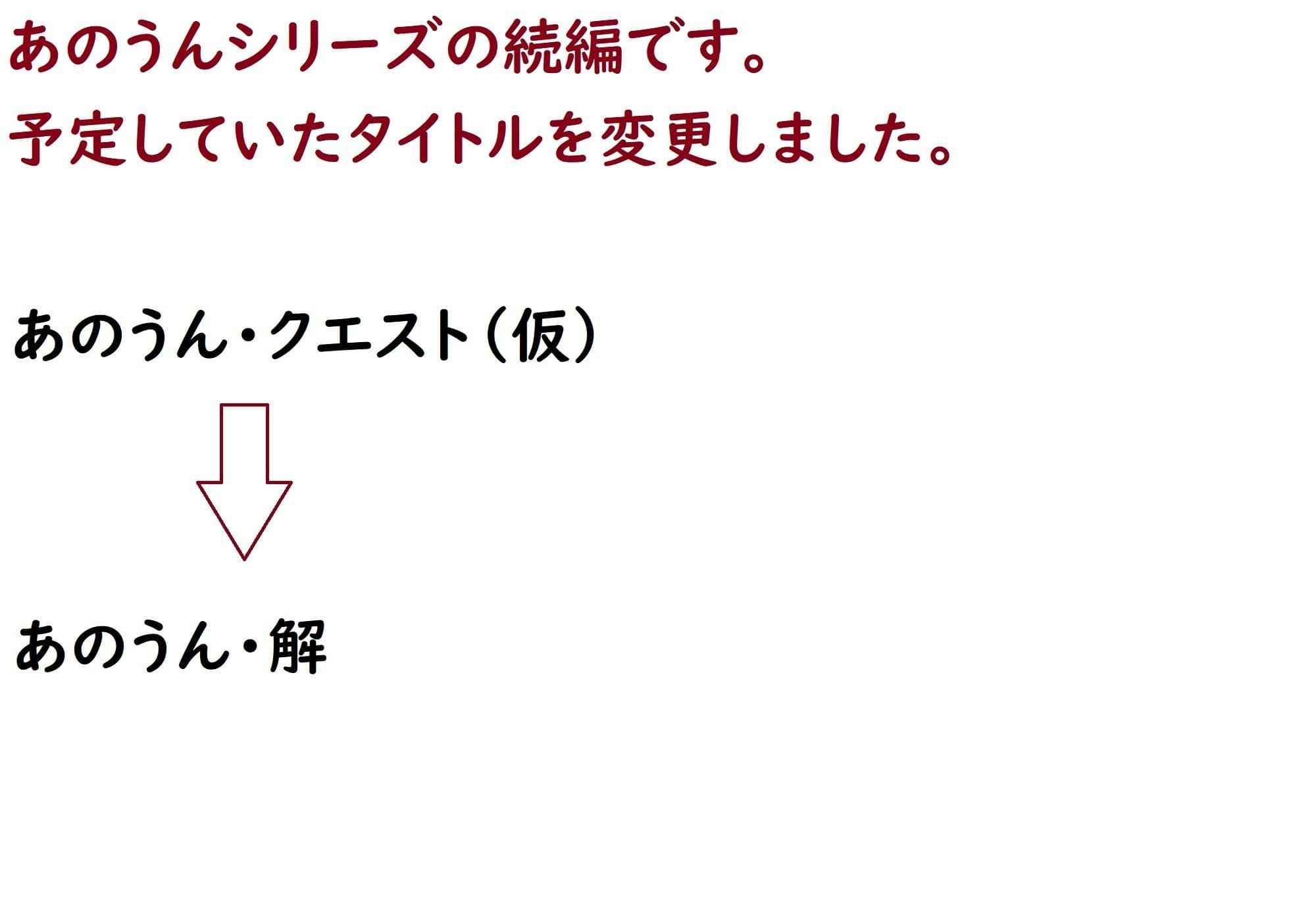 あのうんシリーズの続編です。
予定していたタイトルを変更しました。

あのうん・クエスト（仮）

あのうん・解